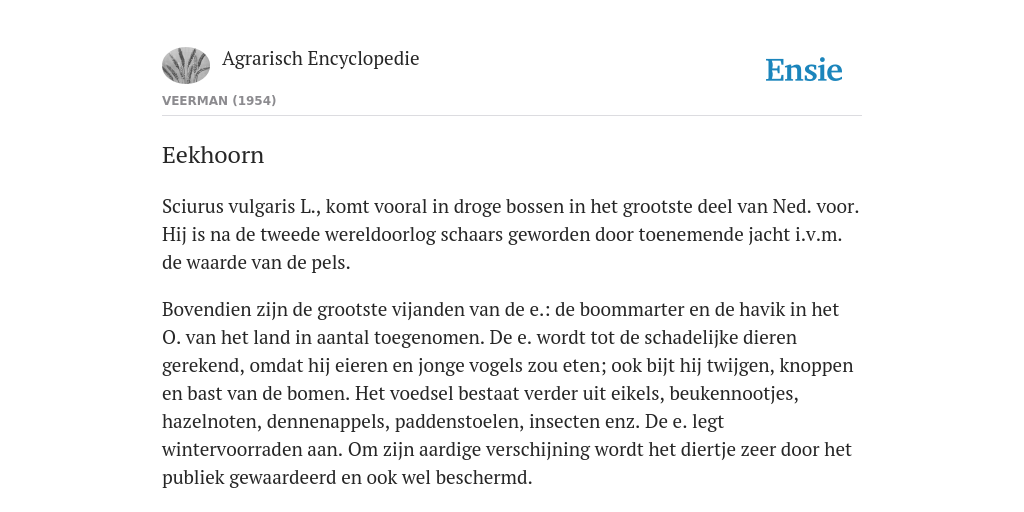 Agrarisch Encyclopedie

Ensie

VEERMAN (1954)

Eekhoorn

Sciurus vulgaris L., komt vooral in droge bossen in het grootste deel van Ned. voor. Hij is na de tweede wereldoorlog schaars geworden door toenemende jacht i.v.m. de waarde van de pels.

Bovendien zijn de grootste vijanden van de e.: de boommarter en de havik in het O. van het land in aantal toegenomen. De e. wordt tot de schadelijke dieren gerekend, omdat hij eieren en jonge vogels zou eten; ook bijt hij twijgen, knoppen en bast van de bomen. Het voedsel bestaat verder uit eikels, beukennootjes, hazelnoten, dennenappels, paddenstoelen, insecten enz. De e. legt wintervoorraden aan. Om zijn aardige verschijning wordt het diertje zeer door het publiek gewaardeerd en ook wel beschermd.